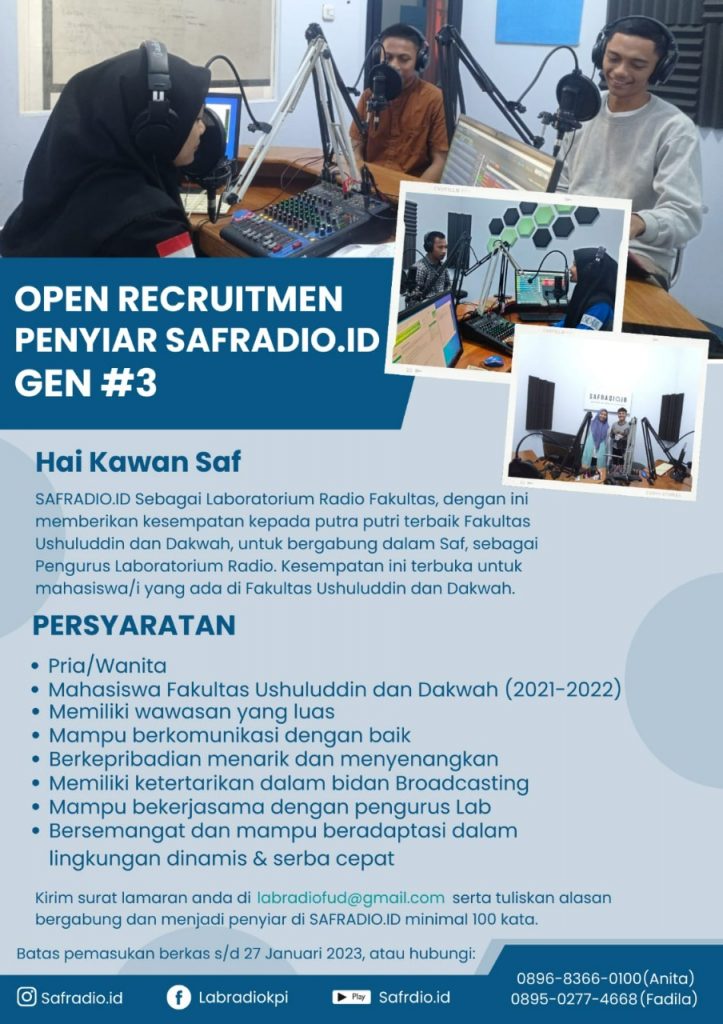 OPEN RECRUITMEN PENYIAR SAFRADIO.ID GEN #3

SAFRADIO.ID

Hai Kawan Saf

SAFRADIO.ID Sebagai Laboratorium Radio Fakultas, dengan ini memberikan kesempatan kepada putra putri terbaik Fakultas Ushuluddin dan Dakwah, untuk bergabung dalam Saf, sebagai Pengurus Laboratorium Radio. Kesempatan ini terbuka untuk mahasiswa/i yang ada di Fakultas Ushuluddin dan Dakwah.

PERSYARATAN

• Pria/Wanita
• Mahasiswa Fakultas Ushuluddin dan Dakwah (2021-2022)
• Memiliki wawasan yang luas
• Mampu berkomunikasi dengan baik
• Berkepribadian menarik dan menyenangkan
• Memiliki ketertarikan dalam bidan Broadcasting
• Mampu bekerjasama dengan pengurus Lab
• Bersemangat dan mampu beradaptasi dalam lingkungan dinamis & serba cepat

Kirim surat lamaran anda di labradiofud@gmail.com serta tuliskan alasan bergabung dan menjadi penyiar di SAFRADIO.ID minimal 100 kata.

Batas pemasukan berkas s/d 27 Januari 2023, atau hubungi:

Safradio.id Labradiokpi Play Safrdio.id 0896-8366-0100(Anita) 0895-0277-4668(Fadila)